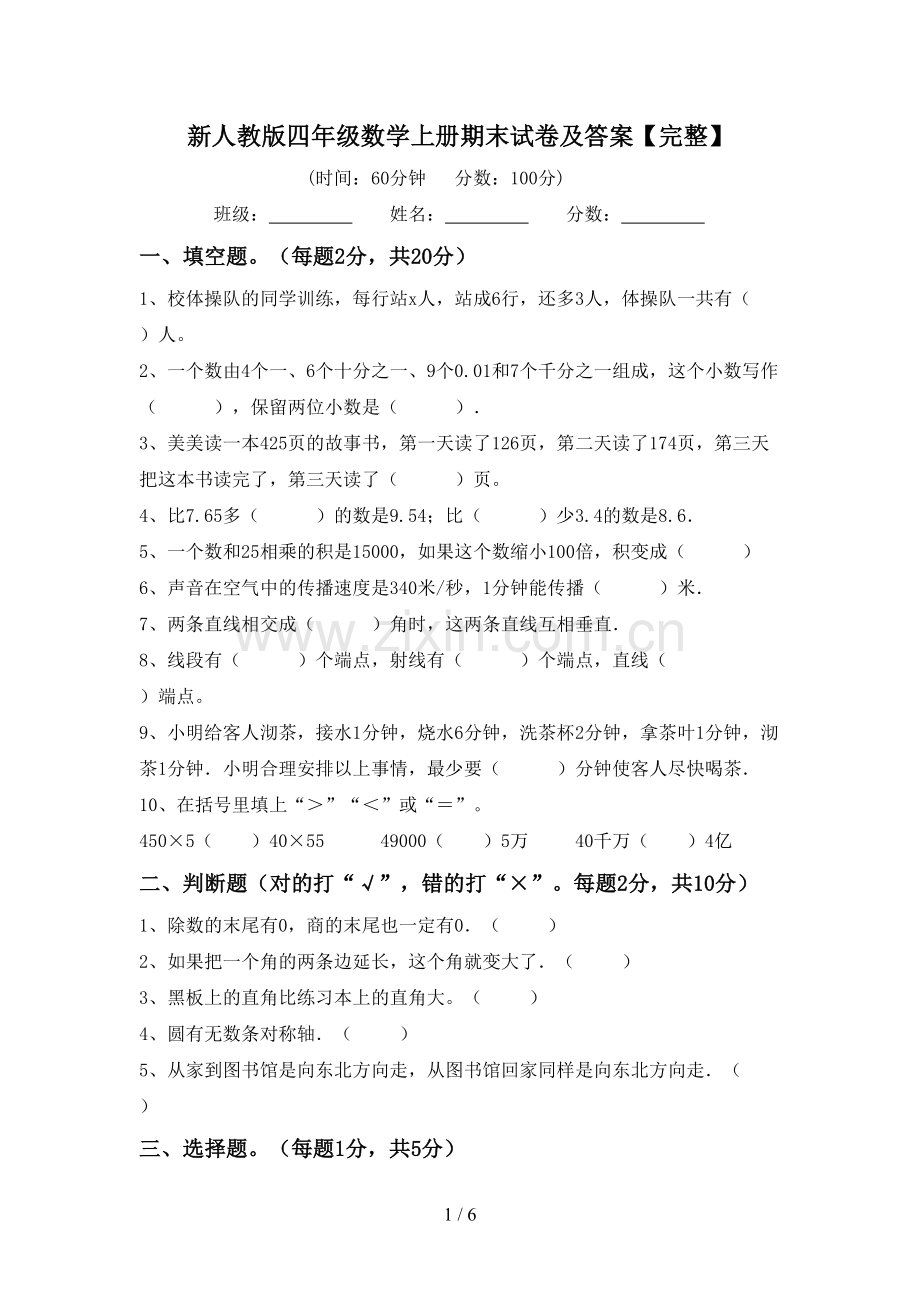 新人教版四年级数学上册期末试卷及答案【完整】

(时间：60分钟 分数：100分)

班级：____ 姓名：____ 分数：____

一、填空题。（每题2分，共20分）

1、校体操队的同学训练，每行站x人，站成6行，还多3人，体操队一共有（ ）人。

2、一个数由4个一、6个十分之一、9个0.01和7个千分之一组成，这个小数写作（ ），保留两位小数是（ ）.

3、美美读一本425页的故事书，第一天读了126页，第二天读了174页，第三天把这本书读完了，第三天读了（ ）页。

4、比7.65多（ ）的数是9.54；比（ ）少3.4的数是8.6.

5、一个数和25相乘的积是15000，如果这个数缩小100倍，积变成（ ）

6、声音在空气中的传播速度是340米/秒，1分钟能传播（ ）米.

7、两条直线相交成（ ）角时，这两条直线互相垂直.

8、线段有（ ）个端点，射线有（ ）个端点，直线（ ）端点。

9、小明给客人沏茶，接水1分钟，烧水6分钟，洗茶杯2分钟，拿茶叶1分钟，沏茶1分钟．小明合理安排以上事情，最少要（ ）分钟使客人尽快喝茶.

10、在括号里填上“＞”“＜”或“＝”。

450×5（ ）40×55 49000（ ）5万 40千万（ ）4亿

二、判断题（对的打“√”，错的打“×”。每题2分，共10分）

1、除数的末尾有0，商的末尾也一定有0.（ ）

2、如果把一个角的两条边延长，这个角就变大了.（ ）

3、黑板上的直角比练习本上的直角大。（ ）

4、圆有无数条对称轴.（ ）

5、从家到图书馆是向东北方向走，从图书馆回家同样是向东北方向走.（ ）

三、选择题。（每题1分，共5分）

1 / 6

www.zixin.com.cn